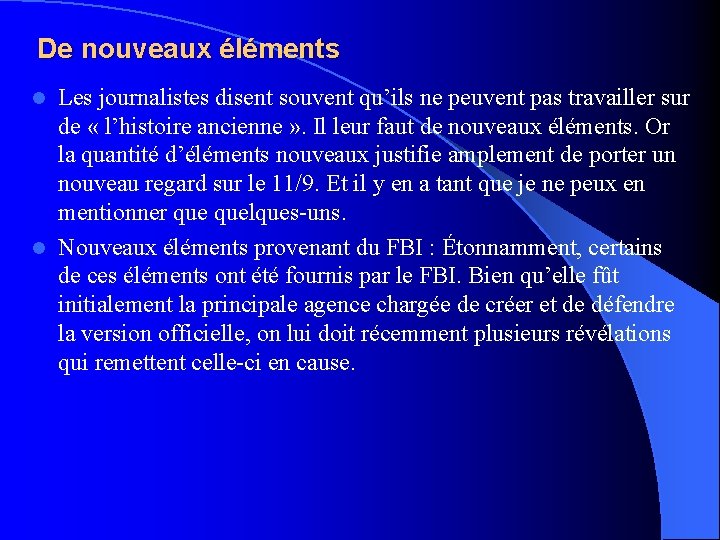 De nouveaux éléments

Les journalistes disent souvent qu’ils ne peuvent pas travailler sur de « l’histoire ancienne ». Il leur faut de nouveaux éléments. Or la quantité d’éléments nouveaux justifie amplement de porter un nouveau regard sur le 11/9. Et il y en a tant que je ne peux en mentionner que quelques-uns.

Nouveaux éléments provenant du FBI : Étonnamment, certains de ces éléments ont été fournis par le FBI. Bien qu’elle fût initialement la principale agence chargée de créer et de défendre la version officielle, on lui doit récemment plusieurs révélations qui remettent celle-ci en cause.